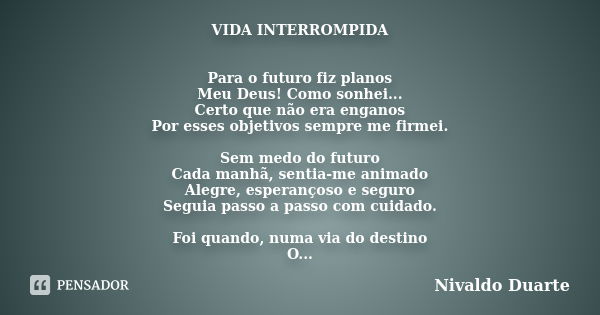 VIDA INTERROMPIDA

Para o futuro fiz planos
Meu Deus! Como sonhei...
Certo que não era enganos
Por esses objetivos sempre me firmei.

Sem medo do futuro
Cada manhã, sentia-me animado
Alegre, esperançoso e seguro
Seguia passo a passo com cuidado.

Foi quando, numa via do destino
O...

PENSADOR

Nivaldo Duarte